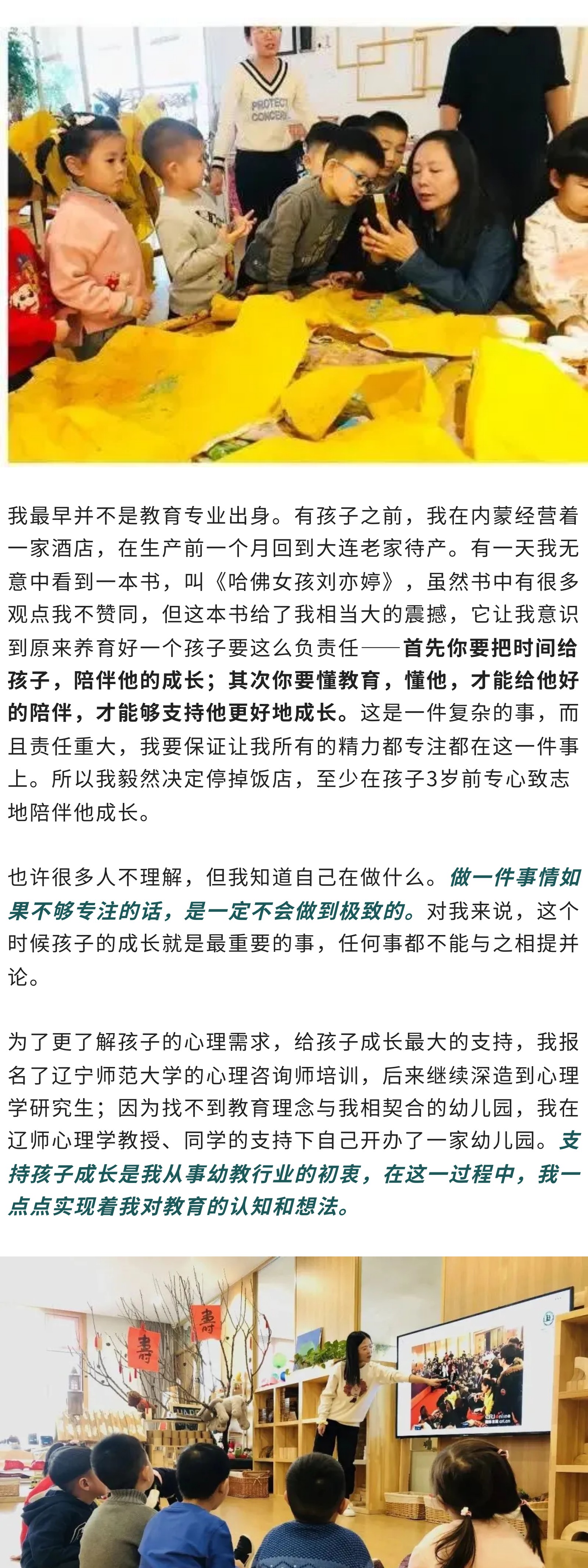 PROTECT CONCERN

我最早并不是教育专业出身。有孩子之前，我在内蒙经营着一家酒店，在生产前一个月回到大连老家待产。有一天我无意中看到一本书，叫《哈佛女孩刘亦婷》，虽然书中有很多观点我不赞同，但这本书给了我相当大的震撼，它让我意识到原来养育好一个孩子要这么负责任——首先你要把时间给孩子，陪伴他的成长；其次你要懂教育，懂他，才能给他好的陪伴，才能够支持他更好地成长。这是一件复杂的事，而且责任重大，我要保证让我所有的精力都专注都在这一件事上。所以我毅然决定停掉饭店，至少在孩子3岁前专心致志地陪伴他成长。

也许很多人不理解，但我知道自己在做什么。做一件事情如果不够专注的话，是一定不会做到极致的。对我来说，这个时候孩子的成长就是最重要的事，任何事都不能与之相提并论。

为了更了解孩子的心理需求，给孩子成长最大的支持，我报名了辽宁师范大学的心理咨询师培训，后来继续深造到心理学研究生；因为找不到教育理念与我相契合的幼儿园，我在辽师心理学教授、同学的支持下自己开办了一家幼儿园。支持孩子成长是我从事幼教行业的初衷，在这一过程中，我一点点实现着我对教育的认知和想法。

壽

壽